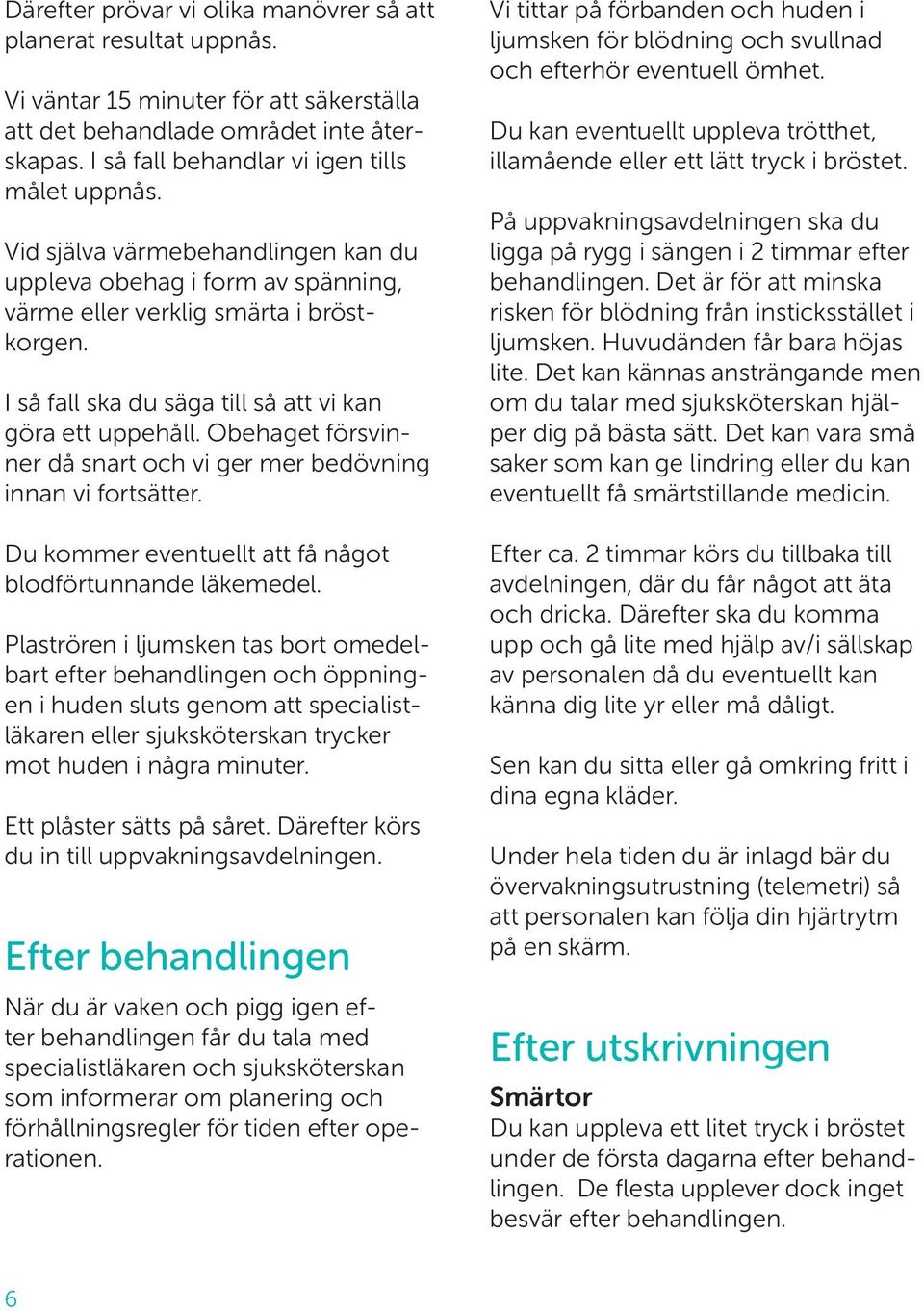 Därefter prövar vi olika manövrer så att planerat resultat uppnås.

Vi väntar 15 minuter för att säkerställa att det behandlade området inte återskapas. I så fall behandlar vi igen tills målet uppnås.

Vid själva värmebehandlingen kan du uppleva obehag i form av spänning, värme eller verklig smärta i bröstkorgen.

I så fall ska du säga till så att vi kan göra ett uppehåll. Obehaget försvinner då snart och vi ger mer bedövning innan vi fortsätter.

Du kommer eventuellt att få något blodförtunnande läkemedel.

Plaströren i ljumsken tas bort omedelbart efter behandlingen och öppningen i huden sluts genom att specialistläkaren eller sjuksköterskan trycker mot huden i några minuter.

Ett plåster sätts på såret. Därefter körs du in till uppvakningsavdelningen.

Efter behandlingen

När du är vaken och pigg igen efter behandlingen får du tala med specialistläkaren och sjuksköterskan som informerar om planering och förhållningsregler för tiden efter operationen.

Vi tittar på förbanden och huden i ljumsken för blödning och svullnad och efterhör eventuell ömhet.

Du kan eventuellt uppleva trötthet, illamående eller ett lätt tryck i bröstet.

På uppvakningsavdelningen ska du ligga på rygg i sängen i 2 timmar efter behandlingen. Det är för att minska risken för blödning från insticksstället i ljumsken. Huvudänden får bara höjas lite. Det kan kännas ansträngande men om du talar med sjuksköterskan hjälper dig på bästa sätt. Det kan vara små saker som kan ge lindring eller du kan eventuellt få smärtstillande medicin.

Efter ca. 2 timmar körs du tillbaka till avdelningen, där du får något att äta och dricka. Därefter ska du komma upp och gå lite med hjälp av/i sällskap av personalen då du eventuellt kan känna dig lite yr eller må dåligt.

Sen kan du sitta eller gå omkring fritt i dina egna kläder.

Under hela tiden du är inlagd bär du övervakningsutrustning (telemetri) så att personalen kan följa din hjärtrytm på en skärm.

Efter utskrivningen

Smärtor

Du kan uppleva ett litet tryck i bröstet under de första dagarna efter behandlingen. De flesta upplever dock inget besvär efter behandlingen.

6